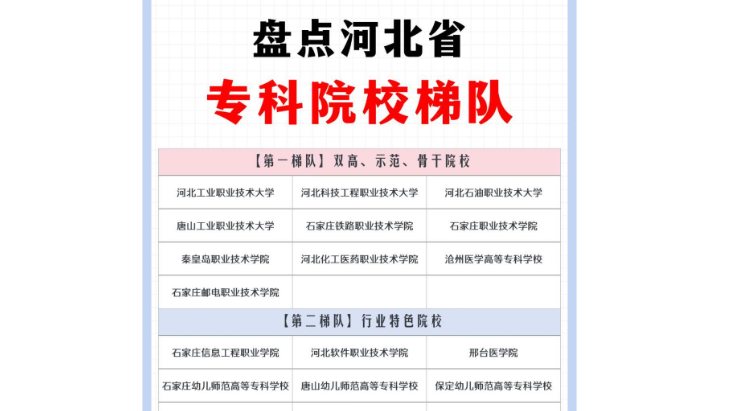 盘点河北省

专科院校梯队

| 【第一梯队】双高、示范、骨干院校 | | |
|---|---|---|
| 河北工业职业技术大学 | 河北科技工程职业技术大学 | 河北石油职业技术大学 |
| 唐山工业职业技术大学 | 石家庄铁路职业技术学院 | 石家庄职业技术学院 |
| 秦皇岛职业技术学院 | 河北化工医药职业技术学院 | 沧州医学高等专科学校 |
| 石家庄邮电职业技术学院 | | |
| 【第二梯队】行业特色院校 | | |
| 石家庄信息工程职业学院 | 河北软件职业技术学院 | 邢台医学院 |
| 石家庄幼儿师范高等专科学校 | 唐山幼儿师范高等专科学校 | 保定幼儿师范高等专科学校 |